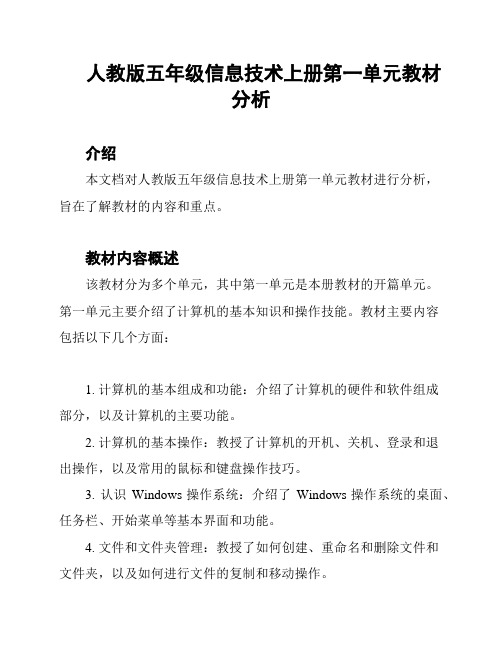 人教版五年级信息技术上册第一单元教材分析

介绍

本文档对人教版五年级信息技术上册第一单元教材进行分析，旨在了解教材的内容和重点。

教材内容概述

该教材分为多个单元，其中第一单元是本册教材的开篇单元。第一单元主要介绍了计算机的基本知识和操作技能。教材主要内容包括以下几个方面：

1. 计算机的基本组成和功能：介绍了计算机的硬件和软件组成部分，以及计算机的主要功能。

2. 计算机的基本操作：教授了计算机的开机、关机、登录和退出操作，以及常用的鼠标和键盘操作技巧。

3. 认识 Windows 操作系统：介绍了 Windows 操作系统的桌面、任务栏、开始菜单等基本界面和功能。

4. 文件和文件夹管理：教授了如何创建、重命名和删除文件和文件夹，以及如何进行文件的复制和移动操作。